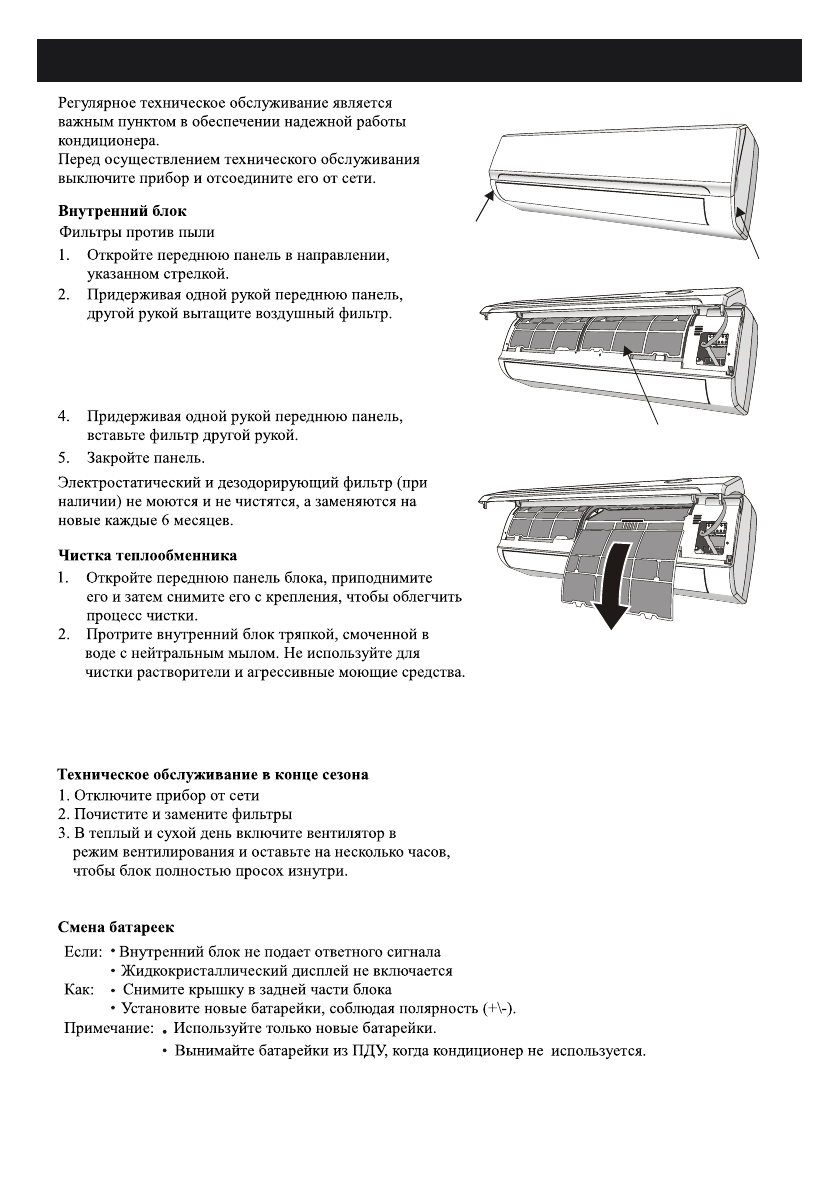 Регулярное техническое обслуживание является важным пунктом в обеспечении надежной работы кондиционера.
Перед осуществлением технического обслуживания выключите прибор и отсоедините его от сети.

**Внутренний блок**
Фильтры против пыли
1. Откройте переднюю панель в направлении, указанном стрелкой.
2. Придерживая одной рукой переднюю панель, другой рукой вытащите воздушный фильтр.

4. Придерживая одной рукой переднюю панель, вставьте фильтр другой рукой.
5. Закройте панель.

Электростатический и дезодорирующий фильтр (при наличии) не моются и не чистятся, а заменяются на новые каждые 6 месяцев.

**Чистка теплообменника**
1. Откройте переднюю панель блока, приподнимите его и затем снимите его с крепления, чтобы облегчить процесс чистки.
2. Протрите внутренний блок тряпкой, смоченной в воде с нейтральным мылом. Не используйте для чистки растворители и агрессивные моющие средства.

**Техническое обслуживание в конце сезона**
1. Отключите прибор от сети
2. Почистите и замените фильтры
3. В теплый и сухой день включите вентилятор в режим вентилирования и оставьте на несколько часов, чтобы блок полностью просох изнутри.

**Смена батареек**
Если: • Внутренний блок не подает ответного сигнала
• Жидкокристаллический дисплей не включается
Как: • Снимите крышку в задней части блока
• Установите новые батарейки, соблюдая полярность (+\-).
Примечание: • Используйте только новые батарейки.
• Вынимайте батарейки из ПДУ, когда кондиционер не используется.